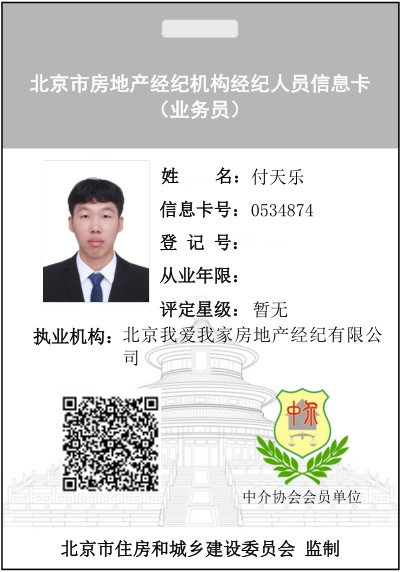 北京市房地产经纪机构经纪人员信息卡
（业务员）

姓　　名：付天乐
信息卡号：0534874
登 记 号：
从业年限：
评定星级：暂无
执业机构：北京我爱我家房地产经纪有限公司

中介

中介协会会员单位

北京市住房和城乡建设委员会 监制